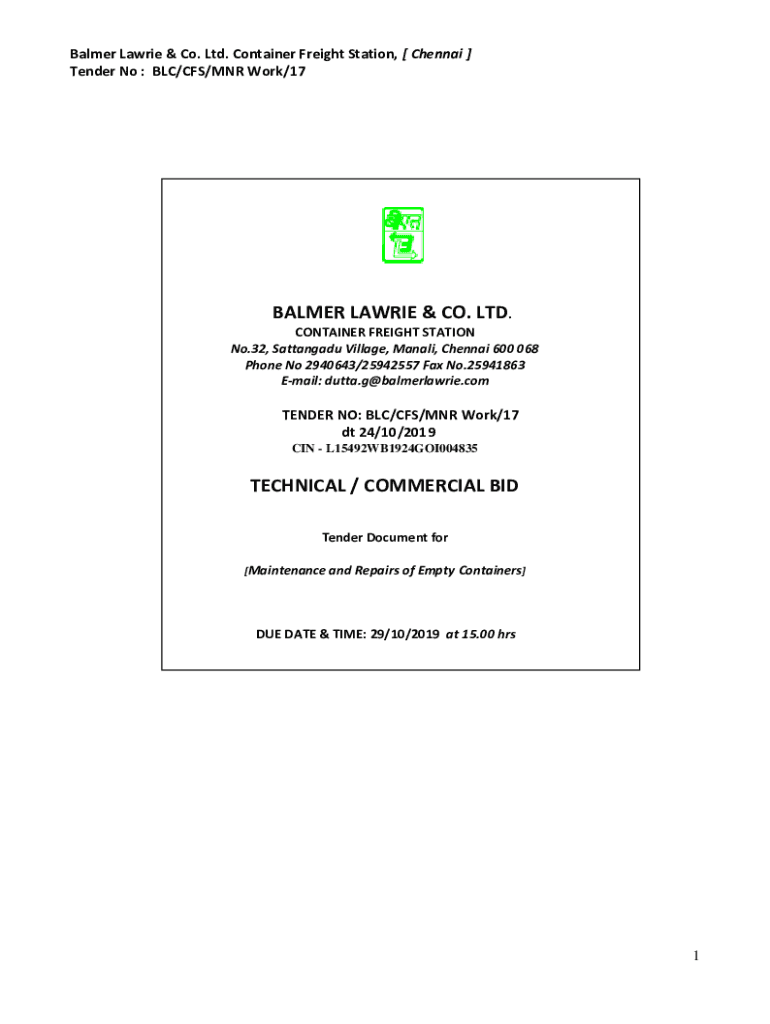 Balmer Lawrie & Co. Ltd. Container Freight Station, [ Chennai ]
Tender No : BLC/CFS/MNR Work/17

BALMER LAWRIE & CO. LTD.

CONTAINER FREIGHT STATION
No.32, Sattangadu Village, Manali, Chennai 600 068
Phone No 2940643/25942557 Fax No.25941863
E-mail: dutta.g@balmerlawrie.com

TENDER NO: BLC/CFS/MNR Work/17
dt 24/10/2019
CIN - L15492WB1924GOI004835

TECHNICAL / COMMERCIAL BID

Tender Document for

[Maintenance and Repairs of Empty Containers]

DUE DATE & TIME: 29/10/2019 at 15.00 hrs

1